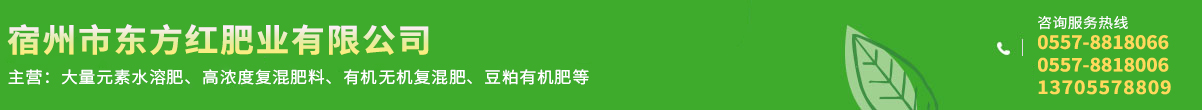 宿州市东方红肥业有限公司

主营：大量元素水溶肥、高浓度复混肥料、有机无机复混肥、豆粕有机肥等

咨询服务热线
0557-8818066
0557-8818006
13705578809